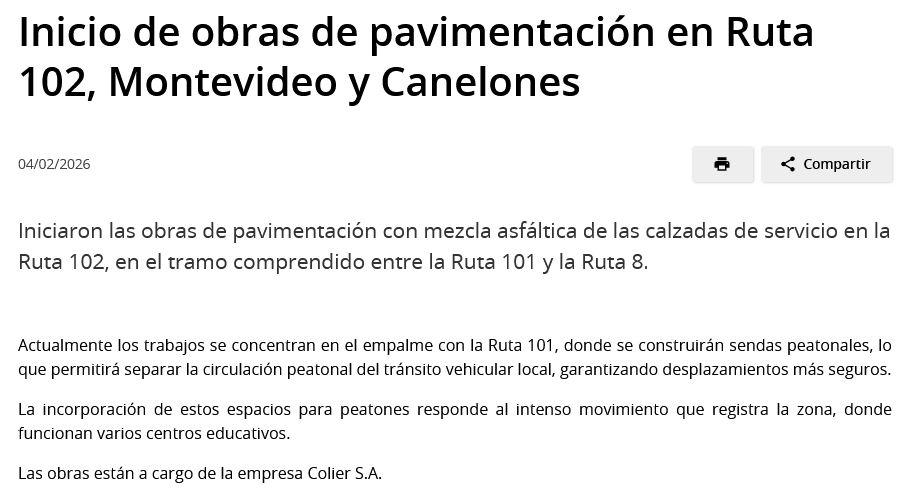 Inicio de obras de pavimentación en Ruta 102, Montevideo y Canelones

04/02/2026

Compartir

Iniciaron las obras de pavimentación con mezcla asfáltica de las calzadas de servicio en la Ruta 102, en el tramo comprendido entre la Ruta 101 y la Ruta 8.

Actualmente los trabajos se concentran en el empalme con la Ruta 101, donde se construirán sendas peatonales, lo que permitirá separar la circulación peatonal del tránsito vehicular local, garantizando desplazamientos más seguros.

La incorporación de estos espacios para peatones responde al intenso movimiento que registra la zona, donde funcionan varios centros educativos.

Las obras están a cargo de la empresa Colier S.A.